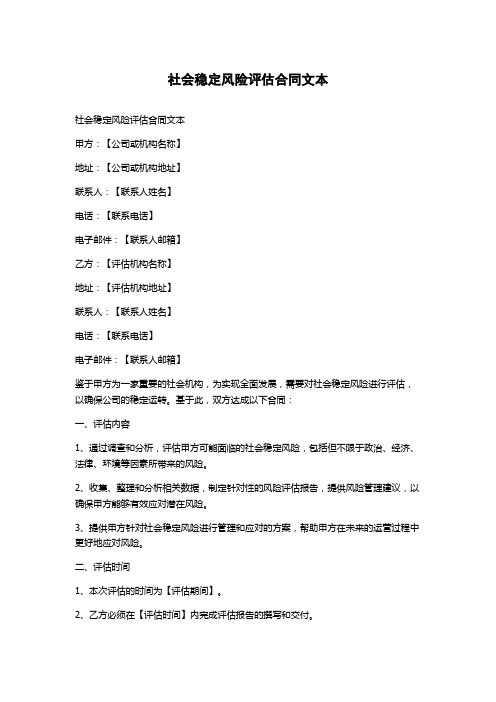 社会稳定风险评估合同文本

社会稳定风险评估合同文本

甲方：【公司或机构名称】

地址：【公司或机构地址】

联系人：【联系人姓名】

电话：【联系电话】

电子邮件：【联系人邮箱】

乙方：【评估机构名称】

地址：【评估机构地址】

联系人：【联系人姓名】

电话：【联系电话】

电子邮件：【联系人邮箱】

鉴于甲方为一家重要的社会机构，为实现全面发展，需要对社会稳定风险进行评估，以确保公司的稳定运转。基于此，双方达成以下合同：

一、评估内容

1、通过调查和分析，评估甲方可能面临的社会稳定风险，包括但不限于政治、经济、法律、环境等因素所带来的风险。

2、收集、整理和分析相关数据，制定针对性的风险评估报告，提供风险管理建议，以确保甲方能够有效应对潜在风险。

3、提供甲方针对社会稳定风险进行管理和应对的方案，帮助甲方在未来的运营过程中更好地应对风险。

二、评估时间

1、本次评估的时间为【评估期间】。

2、乙方必须在【评估时间】内完成评估报告的撰写和交付。